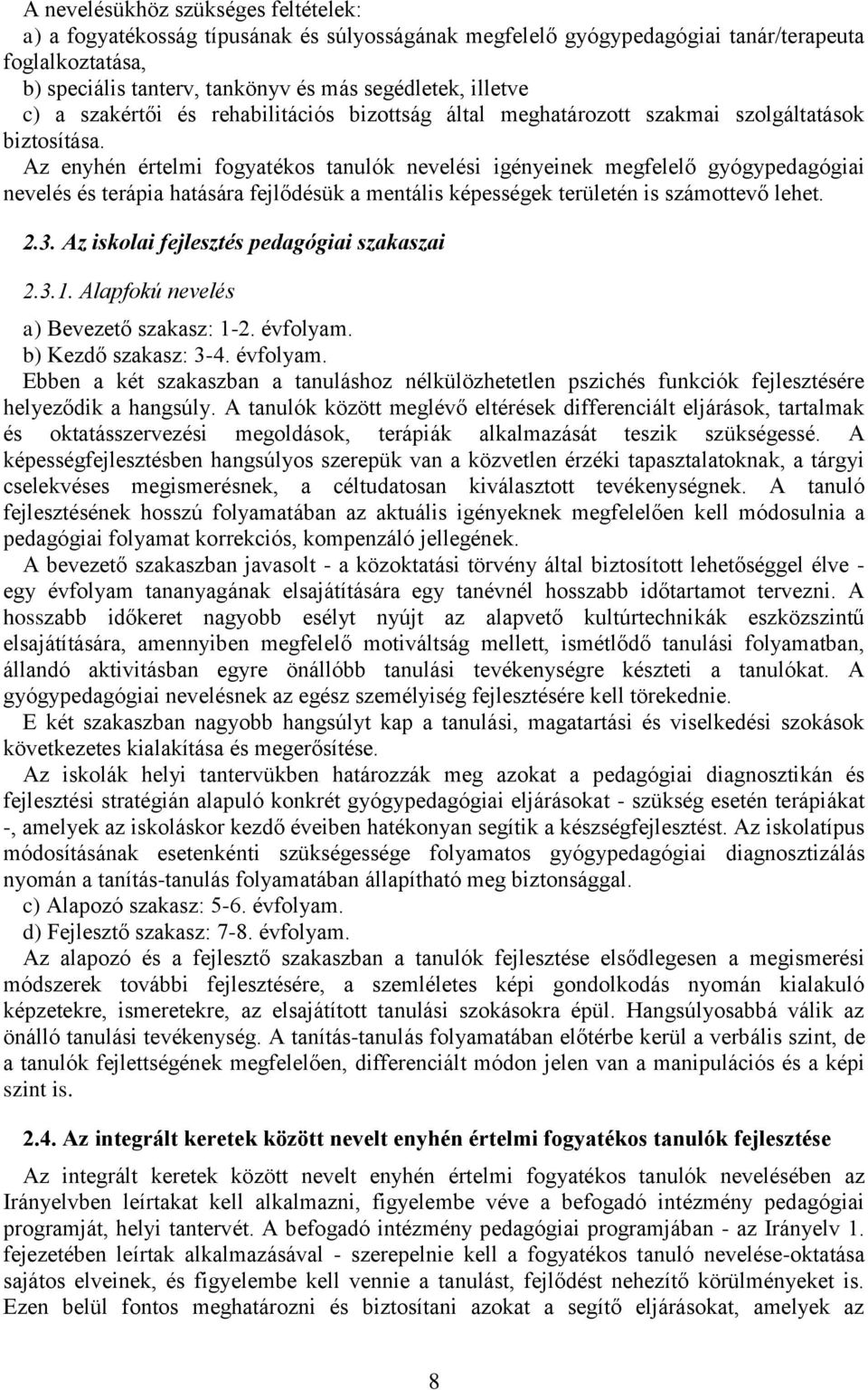 A nevelésükhöz szükséges feltételek:
a) a fogyatékosság típusának és súlyosságának megfelelő gyógypedagógiai tanár/terapeuta foglalkoztatása,
b) speciális tanterv, tankönyv és más segédletek, illetve
c) a szakértői és rehabilitációs bizottság által meghatározott szakmai szolgáltatások biztosítása.
Az enyhén értelmi fogyatékos tanulók nevelési igényeinek megfelelő gyógypedagógiai nevelés és terápia hatására fejlődésük a mentális képességek területén is számottevő lehet.

2.3. Az iskolai fejlesztés pedagógiai szakaszai

2.3.1. Alapfokú nevelés

a) Bevezető szakasz: 1-2. évfolyam.
b) Kezdő szakasz: 3-4. évfolyam.
Ebben a két szakaszban a tanuláshoz nélkülözhetetlen pszichés funkciók fejlesztésére helyeződik a hangsúly. A tanulók között meglévő eltérések differenciált eljárások, tartalmak és oktatásszervezési megoldások, terápiák alkalmazását teszik szükségessé. A képességfejlesztésben hangsúlyos szerepük van a közvetlen érzéki tapasztalatoknak, a tárgyi cselekvéses megismerésnek, a céltudatosan kiválasztott tevékenységnek. A tanuló fejlesztésének hosszú folyamatában az aktuális igényeknek megfelelően kell módosulnia a pedagógiai folyamat korrekciós, kompenzáló jellegének.
A bevezető szakaszban javasolt - a közoktatási törvény által biztosított lehetőséggel élve - egy évfolyam tananyagának elsajátítására egy tanévnél hosszabb időtartamot tervezni. A hosszabb időkeret nagyobb esélyt nyújt az alapvető kultúrtechnikák eszközszintű elsajátítására, amennyiben megfelelő motiváltság mellett, ismétlődő tanulási folyamatban, állandó aktivitásban egyre önállóbb tanulási tevékenységre készteti a tanulókat. A gyógypedagógiai nevelésnek az egész személyiség fejlesztésére kell törekednie.
E két szakaszban nagyobb hangsúlyt kap a tanulási, magatartási és viselkedési szokások következetes kialakítása és megerősítése.
Az iskolák helyi tantervükben határozzák meg azokat a pedagógiai diagnosztikán és fejlesztési stratégián alapuló konkrét gyógypedagógiai eljárásokat - szükség esetén terápiákat -, amelyek az iskoláskor kezdő éveiben hatékonyan segítik a készségfejlesztést. Az iskolatípus módosításának esetenkénti szükségessége folyamatos gyógypedagógiai diagnosztizálás nyomán a tanítás-tanulás folyamatában állapítható meg biztonsággal.
c) Alapozó szakasz: 5-6. évfolyam.
d) Fejlesztő szakasz: 7-8. évfolyam.
Az alapozó és a fejlesztő szakaszban a tanulók fejlesztése elsődlegesen a megismerési módszerek további fejlesztésére, a szemléletes képi gondolkodás nyomán kialakuló képzetekre, ismeretekre, az elsajátított tanulási szokásokra épül. Hangsúlyosabbá válik az önálló tanulási tevékenység. A tanítás-tanulás folyamatában előtérbe kerül a verbális szint, de a tanulók fejlettségének megfelelően, differenciált módon jelen van a manipulációs és a képi szint is.

2.4. Az integrált keretek között nevelt enyhén értelmi fogyatékos tanulók fejlesztése

Az integrált keretek között nevelt enyhén értelmi fogyatékos tanulók nevelésében az Irányelvben leírtakat kell alkalmazni, figyelembe véve a befogadó intézmény pedagógiai programját, helyi tantervét. A befogadó intézmény pedagógiai programjában - az Irányelv 1. fejezetében leírtak alkalmazásával - szerepelnie kell a fogyatékos tanuló nevelése-oktatása sajátos elveinek, és figyelembe kell vennie a tanulást, fejlődést nehezítő körülményeket is. Ezen belül fontos meghatározni és biztosítani azokat a segítő eljárásokat, amelyek az

8